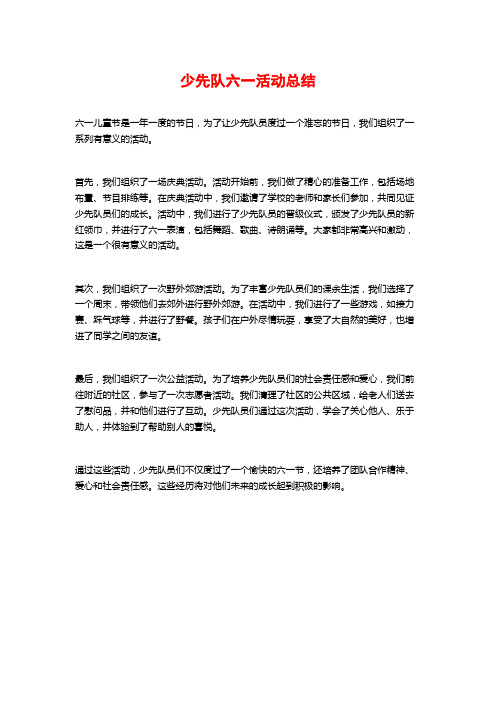 少先队六一活动总结

六一儿童节是一年一度的节日，为了让少先队员度过一个难忘的节日，我们组织了一系列有意义的活动。

首先，我们组织了一场庆典活动。活动开始前，我们做了精心的准备工作，包括场地布置、节目排练等。在庆典活动中，我们邀请了学校的老师和家长们参加，共同见证少先队员们的成长。活动中，我们进行了少先队员的晋级仪式，颁发了少先队员的新红领巾，并进行了六一表演，包括舞蹈、歌曲、诗朗诵等。大家都非常高兴和激动，这是一个很有意义的活动。

其次，我们组织了一次野外郊游活动。为了丰富少先队员们的课余生活，我们选择了一个周末，带领他们去郊外进行野外郊游。在活动中，我们进行了一些游戏，如接力赛、踩气球等，并进行了野餐。孩子们在户外尽情玩耍，享受了大自然的美好，也增进了同学之间的友谊。

最后，我们组织了一次公益活动。为了培养少先队员们的社会责任感和爱心，我们前往附近的社区，参与了一次志愿者活动。我们清理了社区的公共区域，给老人们送去了慰问品，并和他们进行了互动。少先队员们通过这次活动，学会了关心他人、乐于助人，并体验到了帮助别人的喜悦。

通过这些活动，少先队员们不仅度过了一个愉快的六一节，还培养了团队合作精神、爱心和社会责任感。这些经历将对他们未来的成长起到积极的影响。